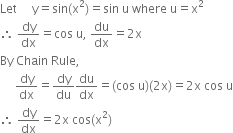 Let $y = \sin(x^2) = \sin u$ where $u = x^2$

$\therefore \frac{dy}{dx} = \cos u, \frac{du}{dx} = 2x$

By Chain Rule,

$\frac{dy}{dx} = \frac{dy}{du}\frac{du}{dx} = (\cos u)(2x) = 2x \cos u$

$\therefore \frac{dy}{dx} = 2x \cos(x^2)$